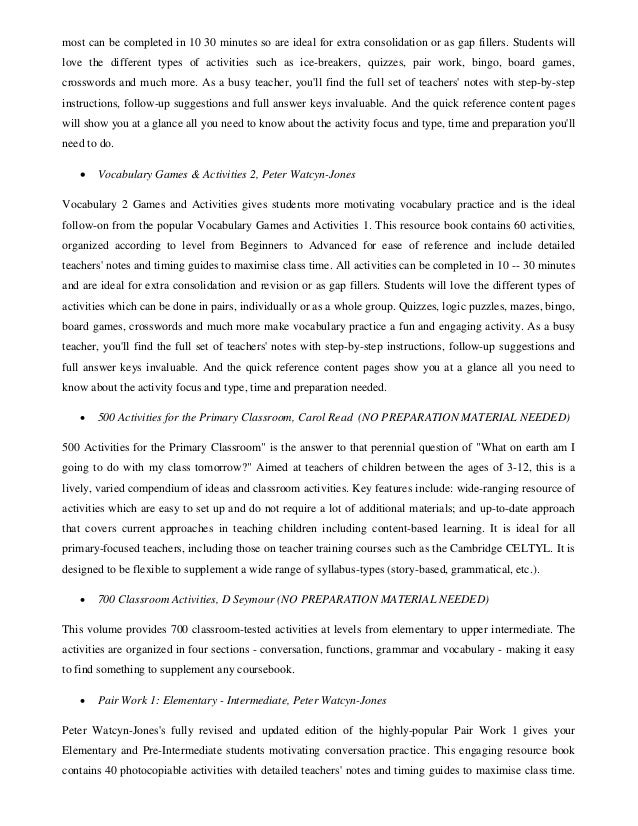 most can be completed in 10 30 minutes so are ideal for extra consolidation or as gap fillers. Students will love the different types of activities such as ice-breakers, quizzes, pair work, bingo, board games, crosswords and much more. As a busy teacher, you'll find the full set of teachers' notes with step-by-step instructions, follow-up suggestions and full answer keys invaluable. And the quick reference content pages will show you at a glance all you need to know about the activity focus and type, time and preparation you'll need to do.

• Vocabulary Games & Activities 2, Peter Watcyn-Jones

Vocabulary 2 Games and Activities gives students more motivating vocabulary practice and is the ideal follow-on from the popular Vocabulary Games and Activities 1. This resource book contains 60 activities, organized according to level from Beginners to Advanced for ease of reference and include detailed teachers' notes and timing guides to maximise class time. All activities can be completed in 10 -- 30 minutes and are ideal for extra consolidation and revision or as gap fillers. Students will love the different types of activities which can be done in pairs, individually or as a whole group. Quizzes, logic puzzles, mazes, bingo, board games, crosswords and much more make vocabulary practice a fun and engaging activity. As a busy teacher, you'll find the full set of teachers' notes with step-by-step instructions, follow-up suggestions and full answer keys invaluable. And the quick reference content pages show you at a glance all you need to know about the activity focus and type, time and preparation needed.

• 500 Activities for the Primary Classroom, Carol Read (NO PREPARATION MATERIAL NEEDED)

500 Activities for the Primary Classroom" is the answer to that perennial question of "What on earth am I going to do with my class tomorrow?" Aimed at teachers of children between the ages of 3-12, this is a lively, varied compendium of ideas and classroom activities. Key features include: wide-ranging resource of activities which are easy to set up and do not require a lot of additional materials; and up-to-date approach that covers current approaches in teaching children including content-based learning. It is ideal for all primary-focused teachers, including those on teacher training courses such as the Cambridge CELTYL. It is designed to be flexible to supplement a wide range of syllabus-types (story-based, grammatical, etc.).

• 700 Classroom Activities, D Seymour (NO PREPARATION MATERIAL NEEDED)

This volume provides 700 classroom-tested activities at levels from elementary to upper intermediate. The activities are organized in four sections - conversation, functions, grammar and vocabulary - making it easy to find something to supplement any coursebook.

• Pair Work 1: Elementary - Intermediate, Peter Watcyn-Jones

Peter Watcyn-Jones's fully revised and updated edition of the highly-popular Pair Work 1 gives your Elementary and Pre-Intermediate students motivating conversation practice. This engaging resource book contains 40 photocopiable activities with detailed teachers' notes and timing guides to maximise class time.